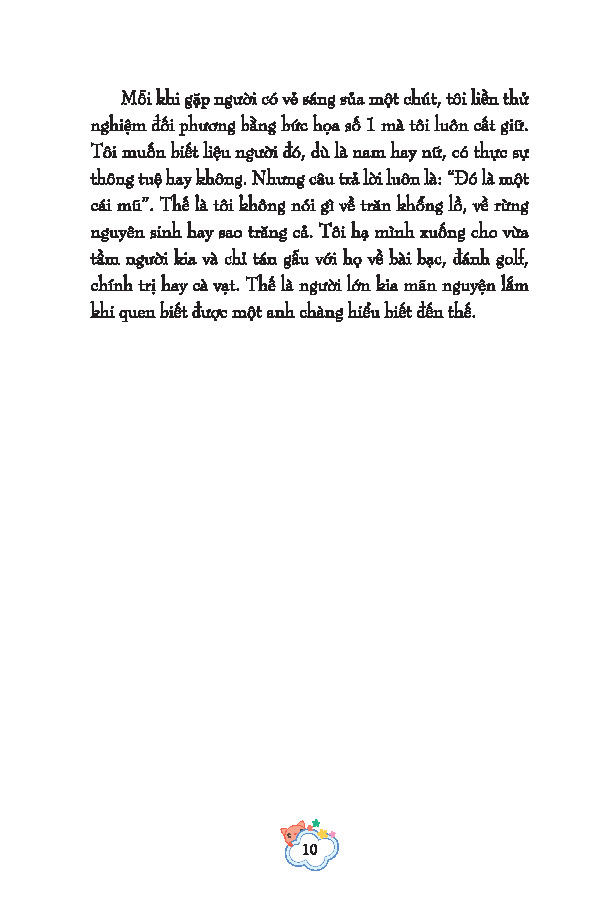 Mỗi khi gặp người có vẻ sáng sủa một chút, tôi liền thử nghiệm đối phương bằng bức họa số 1 mà tôi luôn cất giữ. Tôi muốn biết liệu người đó, dù là nam hay nữ, có thực sự thông tuệ hay không. Nhưng câu trả lời luôn là: "Đó là một cái mũ". Thế là tôi không nói gì về trăn khổng lồ, về rừng nguyên sinh hay sao trăng cả. Tôi hạ mình xuống cho vừa tầm người kia và chỉ tán gẫu với họ về bài bạc, đánh golf, chính trị hay cà vạt. Thế là người lớn kia mãn nguyện lắm khi quen biết được một anh chàng hiểu biết đến thế.

10